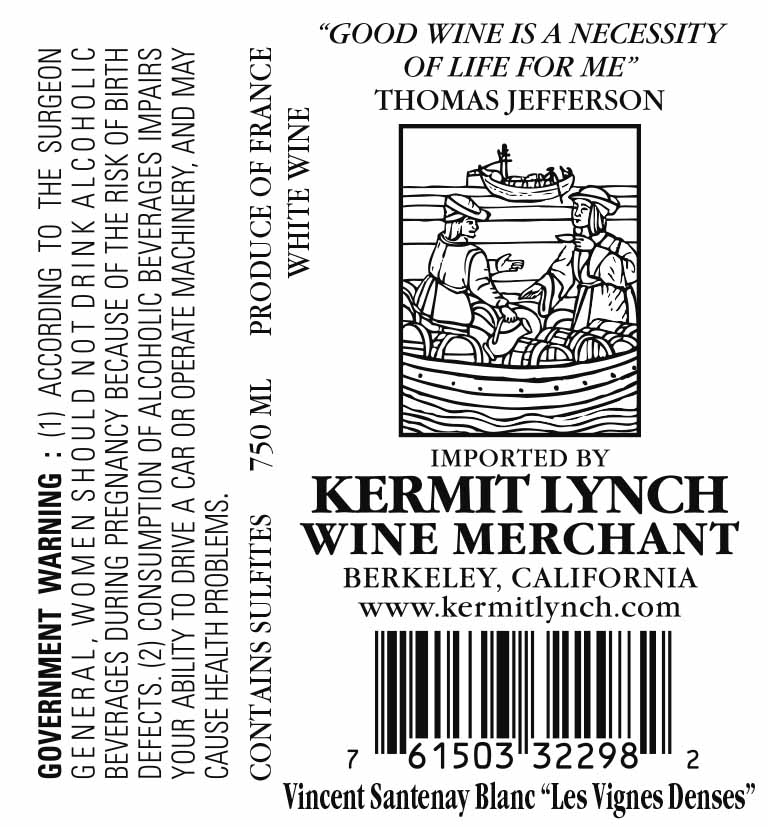 GOVERNMENT WARNING : (1) ACCORDING TO THE SURGEON GENERAL, WOMEN SHOULD NOT DRINK ALCOHOLIC BEVERAGES DURING PREGNANCY BECAUSE OF THE RISK OF BIRTH DEFECTS. (2) CONSUMPTION OF ALCOHOLIC BEVERAGES IMPAIRS YOUR ABILITY TO DRIVE A CAR OR OPERATE MACHINERY, AND MAY CAUSE HEALTH PROBLEMS.

CONTAINS SULFITES 750 ML PRODUCE OF FRANCE

WHITE WINE

"GOOD WINE IS A NECESSITY OF LIFE FOR ME"
THOMAS JEFFERSON

IMPORTED BY
KERMIT LYNCH
WINE MERCHANT
BERKELEY, CALIFORNIA
www.kermitlynch.com

7 61503 32298 2

Vincent Santenay Blanc "Les Vignes Denses"